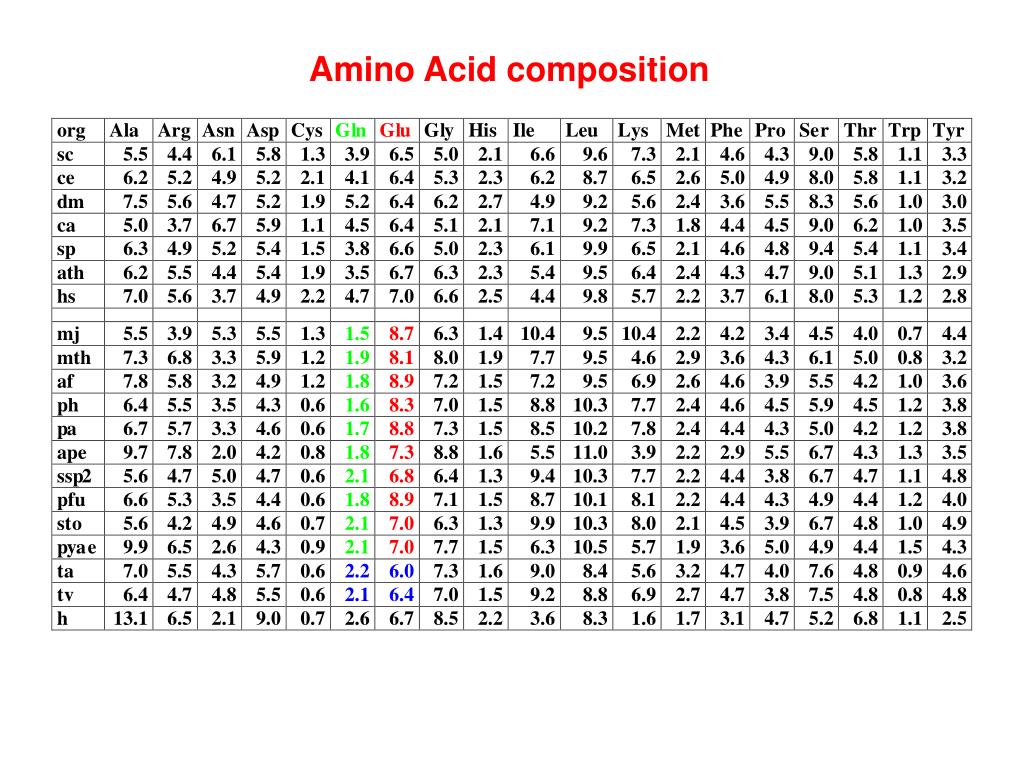 Amino Acid composition

| org | Ala | Arg | Asn | Asp | Cys | Gln | Glu | Gly | His | Ile | Leu | Lys | Met | Phe | Pro | Ser | Thr | Trp | Tyr |
|---|---|---|---|---|---|---|---|---|---|---|---|---|---|---|---|---|---|---|---|
| sc | 5.5 | 4.4 | 6.1 | 5.8 | 1.3 | 3.9 | 6.5 | 5.0 | 2.1 | 6.6 | 9.6 | 7.3 | 2.1 | 4.6 | 4.3 | 9.0 | 5.8 | 1.1 | 3.3 |
| ce | 6.2 | 5.2 | 4.9 | 5.2 | 2.1 | 4.1 | 6.4 | 5.3 | 2.3 | 6.2 | 8.7 | 6.5 | 2.6 | 5.0 | 4.9 | 8.0 | 5.8 | 1.1 | 3.2 |
| dm | 7.5 | 5.6 | 4.7 | 5.2 | 1.9 | 5.2 | 6.4 | 6.2 | 2.7 | 4.9 | 9.2 | 5.6 | 2.4 | 3.6 | 5.5 | 8.3 | 5.6 | 1.0 | 3.0 |
| ca | 5.0 | 3.7 | 6.7 | 5.9 | 1.1 | 4.5 | 6.4 | 5.1 | 2.1 | 7.1 | 9.2 | 7.3 | 1.8 | 4.4 | 4.5 | 9.0 | 6.2 | 1.0 | 3.5 |
| sp | 6.3 | 4.9 | 5.2 | 5.4 | 1.5 | 3.8 | 6.6 | 5.0 | 2.3 | 6.1 | 9.9 | 6.5 | 2.1 | 4.6 | 4.8 | 9.4 | 5.4 | 1.1 | 3.4 |
| ath | 6.2 | 5.5 | 4.4 | 5.4 | 1.9 | 3.5 | 6.7 | 6.3 | 2.3 | 5.4 | 9.5 | 6.4 | 2.4 | 4.3 | 4.7 | 9.0 | 5.1 | 1.3 | 2.9 |
| hs | 7.0 | 5.6 | 3.7 | 4.9 | 2.2 | 4.7 | 7.0 | 6.6 | 2.5 | 4.4 | 9.8 | 5.7 | 2.2 | 3.7 | 6.1 | 8.0 | 5.3 | 1.2 | 2.8 |
| | | | | | | | | | | | | | | | | | | | |
| mj | 5.5 | 3.9 | 5.3 | 5.5 | 1.3 | 1.5 | 8.7 | 6.3 | 1.4 | 10.4 | 9.5 | 10.4 | 2.2 | 4.2 | 3.4 | 4.5 | 4.0 | 0.7 | 4.4 |
| mth | 7.3 | 6.8 | 3.3 | 5.9 | 1.2 | 1.9 | 8.1 | 8.0 | 1.9 | 7.7 | 9.5 | 4.6 | 2.9 | 3.6 | 4.3 | 6.1 | 5.0 | 0.8 | 3.2 |
| af | 7.8 | 5.8 | 3.2 | 4.9 | 1.2 | 1.8 | 8.9 | 7.2 | 1.5 | 7.2 | 9.5 | 6.9 | 2.6 | 4.6 | 3.9 | 5.5 | 4.2 | 1.0 | 3.6 |
| ph | 6.4 | 5.5 | 3.5 | 4.3 | 0.6 | 1.6 | 8.3 | 7.0 | 1.5 | 8.8 | 10.3 | 7.7 | 2.4 | 4.6 | 4.5 | 5.9 | 4.5 | 1.2 | 3.8 |
| pa | 6.7 | 5.7 | 3.3 | 4.6 | 0.6 | 1.7 | 8.8 | 7.3 | 1.5 | 8.5 | 10.2 | 7.8 | 2.4 | 4.4 | 4.3 | 5.0 | 4.2 | 1.2 | 3.8 |
| ape | 9.7 | 7.8 | 2.0 | 4.2 | 0.8 | 1.8 | 7.3 | 8.8 | 1.6 | 5.5 | 11.0 | 3.9 | 2.2 | 2.9 | 5.5 | 6.7 | 4.3 | 1.3 | 3.5 |
| ssp2 | 5.6 | 4.7 | 5.0 | 4.7 | 0.6 | 2.1 | 6.8 | 6.4 | 1.3 | 9.4 | 10.3 | 7.7 | 2.2 | 4.4 | 3.8 | 6.7 | 4.7 | 1.1 | 4.8 |
| pfu | 6.6 | 5.3 | 3.5 | 4.4 | 0.6 | 1.8 | 8.9 | 7.1 | 1.5 | 8.7 | 10.1 | 8.1 | 2.2 | 4.4 | 4.3 | 4.9 | 4.4 | 1.2 | 4.0 |
| sto | 5.6 | 4.2 | 4.9 | 4.6 | 0.7 | 2.1 | 7.0 | 6.3 | 1.3 | 9.9 | 10.3 | 8.0 | 2.1 | 4.5 | 3.9 | 6.7 | 4.8 | 1.0 | 4.9 |
| pyae | 9.9 | 6.5 | 2.6 | 4.3 | 0.9 | 2.1 | 7.0 | 7.7 | 1.5 | 6.3 | 10.5 | 5.7 | 1.9 | 3.6 | 5.0 | 4.9 | 4.4 | 1.5 | 4.3 |
| ta | 7.0 | 5.5 | 4.3 | 5.7 | 0.6 | 2.2 | 6.0 | 7.3 | 1.6 | 9.0 | 8.4 | 5.6 | 3.2 | 4.7 | 4.0 | 7.6 | 4.8 | 0.9 | 4.6 |
| tv | 6.4 | 4.7 | 4.8 | 5.5 | 0.6 | 2.1 | 6.4 | 7.0 | 1.5 | 9.2 | 8.8 | 6.9 | 2.7 | 4.7 | 3.8 | 7.5 | 4.8 | 0.8 | 4.8 |
| h | 13.1 | 6.5 | 2.1 | 9.0 | 0.7 | 2.6 | 6.7 | 8.5 | 2.2 | 3.6 | 8.3 | 1.6 | 1.7 | 3.1 | 4.7 | 5.2 | 6.8 | 1.1 | 2.5 |